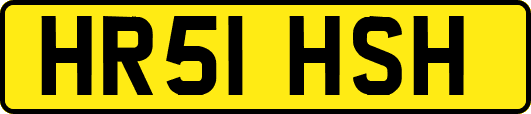 HR51 HSH